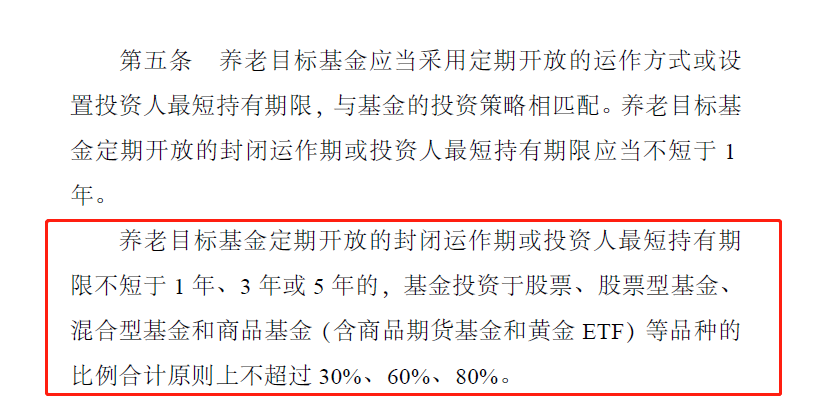 第五条　养老目标基金应当采用定期开放的运作方式或设置投资人最短持有期限，与基金的投资策略相匹配。养老目标基金定期开放的封闭运作期或投资人最短持有期限应当不短于 1 年。

养老目标基金定期开放的封闭运作期或投资人最短持有期限不短于 1 年、3 年或 5 年的，基金投资于股票、股票型基金、混合型基金和商品基金（含商品期货基金和黄金 ETF）等品种的比例合计原则上不超过 30%、60%、80%。